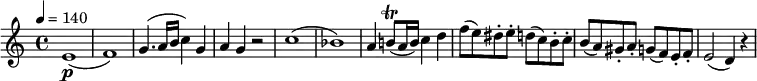 ♩ = 140

p

tr